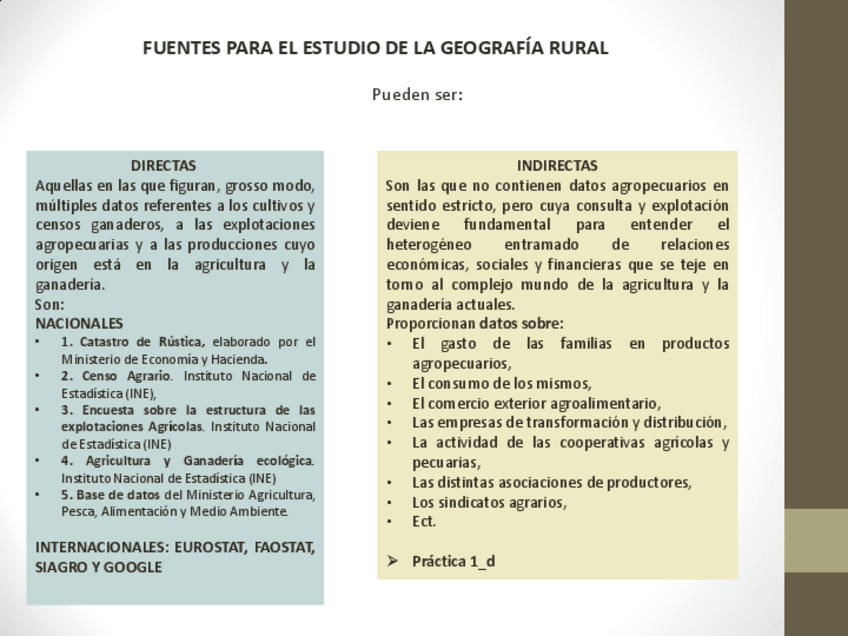 FUENTES PARA EL ESTUDIO DE LA GEOGRAFÍA RURAL

Pueden ser:

DIRECTAS
Aquellas en las que figuran, grosso modo, múltiples datos referentes a los cultivos y censos ganaderos, a las explotaciones agropecuarias y a las producciones cuyo origen está en la agricultura y la ganadería.
Son:
NACIONALES
• 1. Catastro de Rústica, elaborado por el Ministerio de Economía y Hacienda.
• 2. Censo Agrario. Instituto Nacional de Estadística (INE),
• 3. Encuesta sobre la estructura de las explotaciones Agrícolas. Instituto Nacional de Estadística (INE)
• 4. Agricultura y Ganadería ecológica. Instituto Nacional de Estadística (INE)
• 5. Base de datos del Ministerio Agricultura, Pesca, Alimentación y Medio Ambiente.

INTERNACIONALES: EUROSTAT, FAOSTAT, SIAGRO Y GOOGLE

INDIRECTAS
Son las que no contienen datos agropecuarios en sentido estricto, pero cuya consulta y explotación deviene fundamental para entender el heterogéneo entramado de relaciones económicas, sociales y financieras que se teje en torno al complejo mundo de la agricultura y la ganadería actuales.
Proporcionan datos sobre:
• El gasto de las familias en productos agropecuarios,
• El consumo de los mismos,
• El comercio exterior agroalimentario,
• Las empresas de transformación y distribución,
• La actividad de las cooperativas agrícolas y pecuarias,
• Las distintas asociaciones de productores,
• Los sindicatos agrarios,
• Ect.

➢ Práctica 1_d